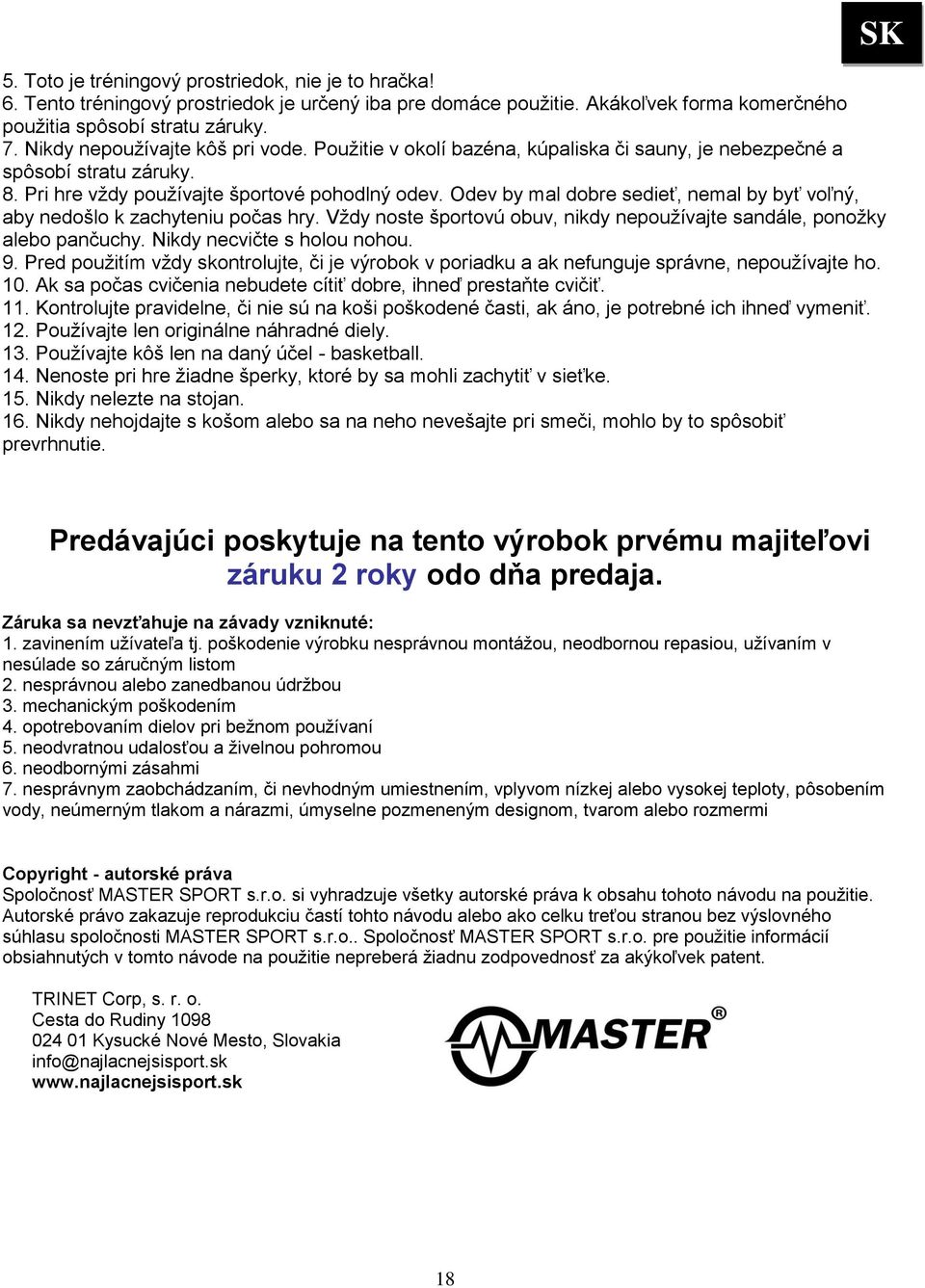 SK

5. Toto je tréningový prostriedok, nie je to hračka!
6. Tento tréningový prostriedok je určený iba pre domáce použitie. Akákoľvek forma komerčného použitia spôsobí stratu záruky.
7. Nikdy nepoužívajte kôš pri vode. Použitie v okolí bazéna, kúpaliska či sauny, je nebezpečné a spôsobí stratu záruky.
8. Pri hre vždy používajte športové pohodlný odev. Odev by mal dobre sedieť, nemal by byť voľný, aby nedošlo k zachyteniu počas hry. Vždy noste športovú obuv, nikdy nepoužívajte sandále, ponožky alebo pančuchy. Nikdy necvičte s holou nohou.
9. Pred použitím vždy skontrolujte, či je výrobok v poriadku a ak nefunguje správne, nepoužívajte ho.
10. Ak sa počas cvičenia nebudete cítiť dobre, ihneď prestaňte cvičiť.
11. Kontrolujte pravidelne, či nie sú na koši poškodené časti, ak áno, je potrebné ich ihneď vymeniť.
12. Používajte len originálne náhradné diely.
13. Používajte kôš len na daný účel - basketball.
14. Nenoste pri hre žiadne šperky, ktoré by sa mohli zachytiť v sieťke.
15. Nikdy nelezte na stojan.
16. Nikdy nehojdajte s košom alebo sa na neho nevešajte pri smeči, mohlo by to spôsobiť prevrhnutie.

Predávajúci poskytuje na tento výrobok prvému majiteľovi záruku 2 roky odo dňa predaja.

Záruka sa nevzťahuje na závady vzniknuté:
1. zavinením užívateľa tj. poškodenie výrobku nesprávnou montážou, neodbornou repasiou, užívaním v nesúlade so záručným listom
2. nesprávnou alebo zanedbanou údržbou
3. mechanickým poškodením
4. opotrebovaním dielov pri bežnom používaní
5. neodvratnou udalosťou a živelnou pohromou
6. neodbornými zásahmi
7. nesprávnym zaobchádzaním, či nevhodným umiestnením, vplyvom nízkej alebo vysokej teploty, pôsobením vody, neúmerným tlakom a nárazmi, úmyselne pozmeneným designom, tvarom alebo rozmermi

Copyright - autorské práva
Spoločnosť MASTER SPORT s.r.o. si vyhradzuje všetky autorské práva k obsahu tohoto návodu na použitie. Autorské právo zakazuje reprodukciu častí tohto návodu alebo ako celku treťou stranou bez výslovného súhlasu spoločnosti MASTER SPORT s.r.o.. Spoločnosť MASTER SPORT s.r.o. pre použitie informácií obsiahnutých v tomto návode na použitie nepreberá žiadnu zodpovednosť za akýkoľvek patent.

TRINET Corp, s. r. o.
Cesta do Rudiny 1098
024 01 Kysucké Nové Mesto, Slovakia
info@najlacnejsisport.sk
www.najlacnejsisport.sk

MASTER®

18